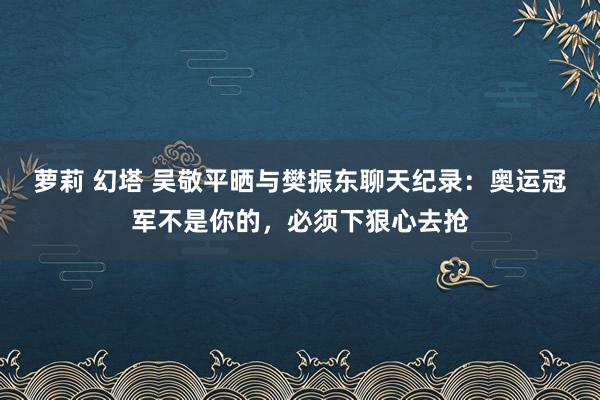 萝莉 幻塔 吴敬平晒与樊振东聊天纪录：奥运冠军不是你的，必须下狠心去抢